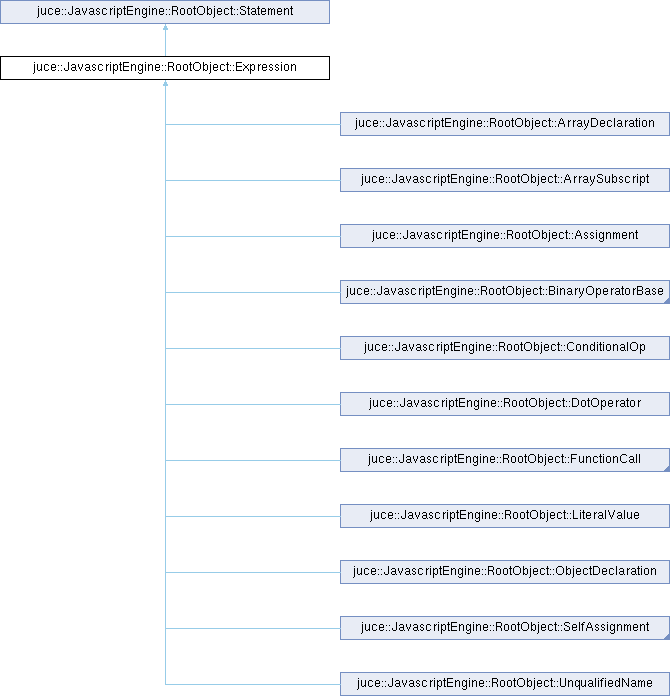 juce::JavascriptEngine::RootObject::Statement

juce::JavascriptEngine::RootObject::Expression

juce::JavascriptEngine::RootObject::ArrayDeclaration

juce::JavascriptEngine::RootObject::ArraySubscript

juce::JavascriptEngine::RootObject::Assignment

juce::JavascriptEngine::RootObject::BinaryOperatorBase

juce::JavascriptEngine::RootObject::ConditionalOp

juce::JavascriptEngine::RootObject::DotOperator

juce::JavascriptEngine::RootObject::FunctionCall

juce::JavascriptEngine::RootObject::LiteralValue

juce::JavascriptEngine::RootObject::ObjectDeclaration

juce::JavascriptEngine::RootObject::SelfAssignment

juce::JavascriptEngine::RootObject::UnqualifiedName